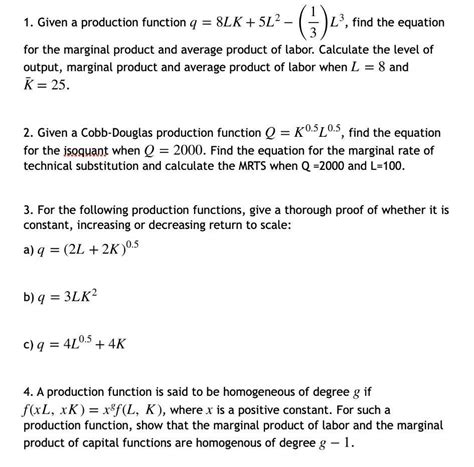 1. Given a production function $q = 8LK + 5L^2 - \left(\frac{1}{3}\right)L^3$, find the equation for the marginal product and average product of labor. Calculate the level of output, marginal product and average product of labor when $L = 8$ and $\bar{K} = 25$.

2. Given a Cobb-Douglas production function $Q = K^{0.5}L^{0.5}$, find the equation for the isoquant when $Q = 2000$. Find the equation for the marginal rate of technical substitution and calculate the MRTS when Q =2000 and L=100.

3. For the following production functions, give a thorough proof of whether it is constant, increasing or decreasing return to scale:

a) $q = (2L + 2K)^{0.5}$

b) $q = 3LK^2$

c) $q = 4L^{0.5} + 4K$

4. A production function is said to be homogeneous of degree $g$ if $f(xL, xK) = x^g f(L, K)$, where $x$ is a positive constant. For such a production function, show that the marginal product of labor and the marginal product of capital functions are homogenous of degree $g - 1$.